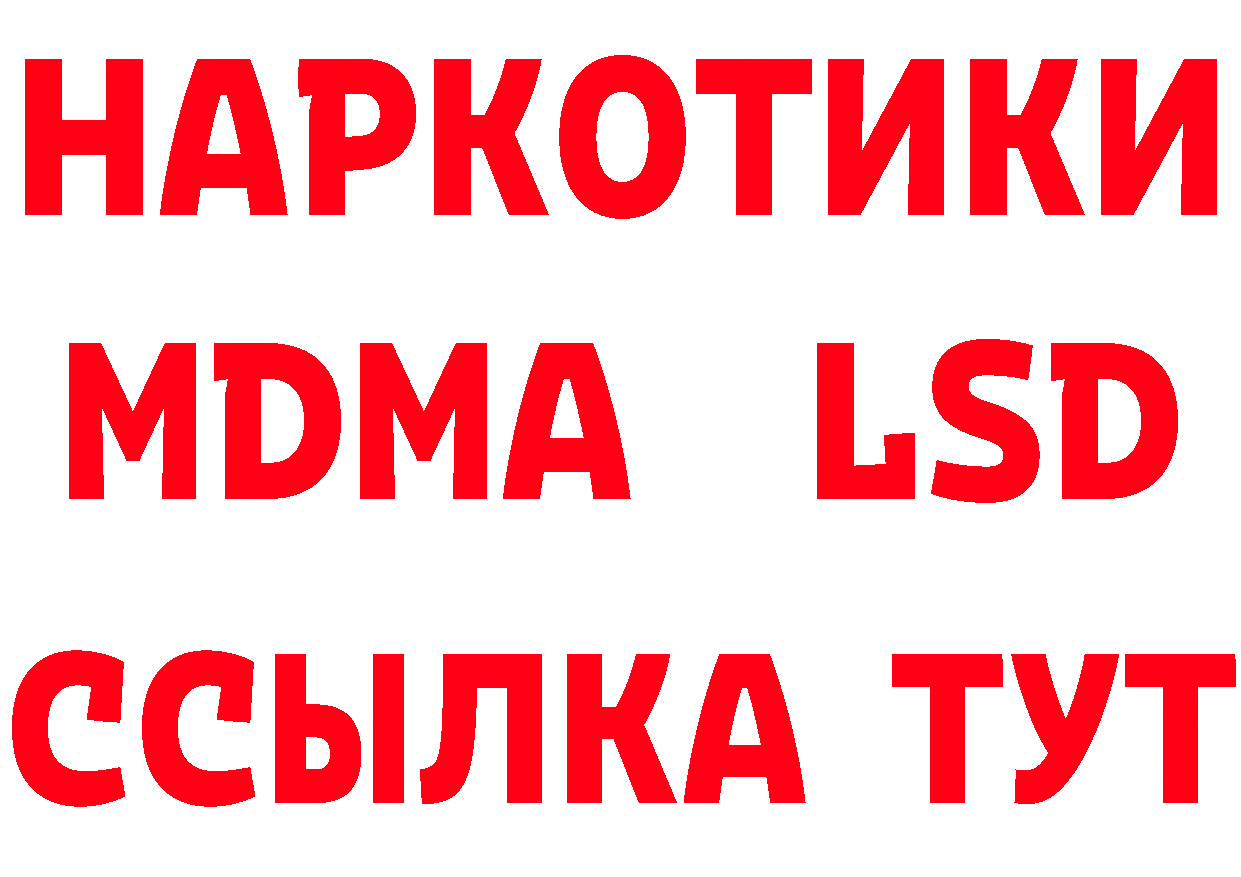 НАРКОТИКИ
MDMA LSD
ССЫЛКА ТУТ